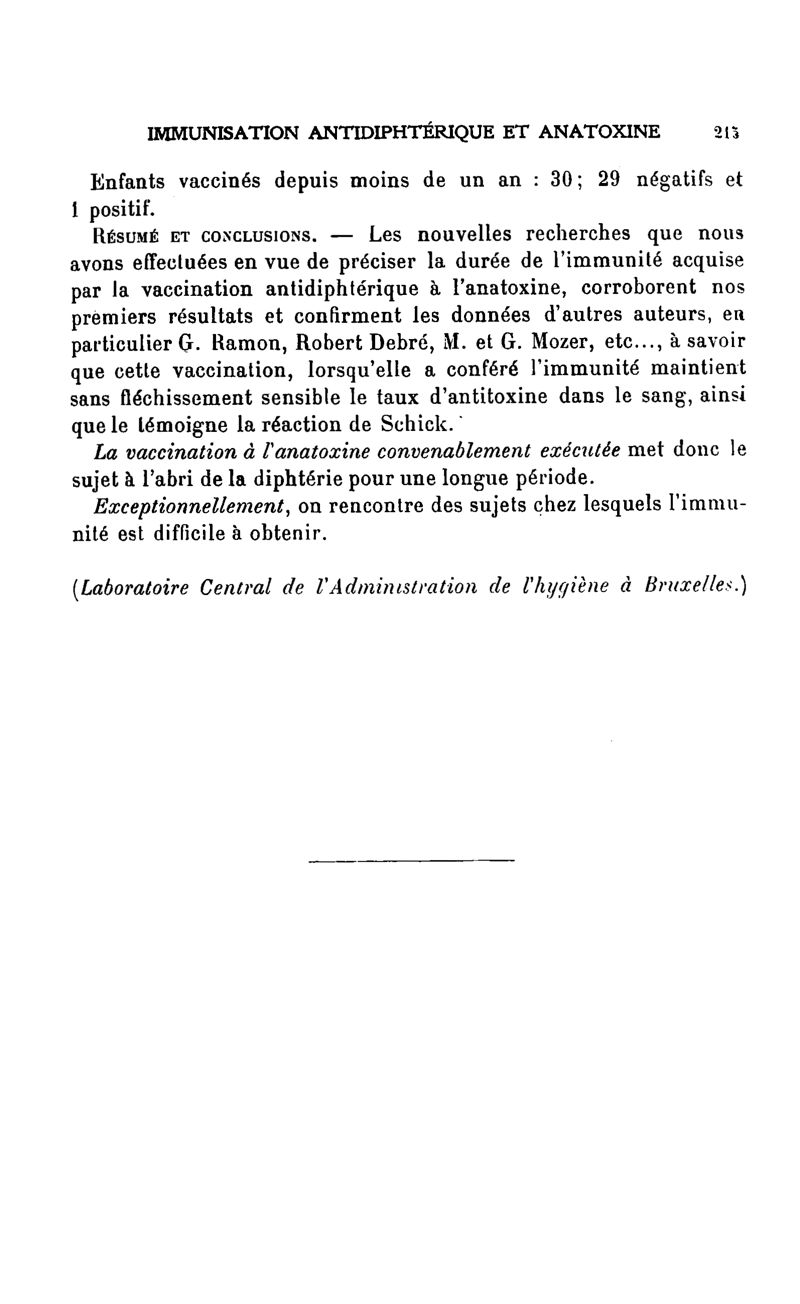 IMMUNISATION ANTIDIPHTÉRIQUE ET ANATOXINE 213

Enfants vaccinés depuis moins de un an : 30; 29 négatifs et 1 positif.

Résumé et conclusions. — Les nouvelles recherches que nous avons effectuées en vue de préciser la durée de l'immunité acquise par la vaccination antidiphtérique à l'anatoxine, corroborent nos premiers résultats et confirment les données d'autres auteurs, en particulier G. Ramon, Robert Debré, M. et G. Mozer, etc..., à savoir que cette vaccination, lorsqu'elle a conféré l'immunité maintient sans fléchissement sensible le taux d'antitoxine dans le sang, ainsi que le témoigne la réaction de Schick.

La vaccination à l'anatoxine convenablement exécutée met donc le sujet à l'abri de la diphtérie pour une longue période.

Exceptionnellement, on rencontre des sujets chez lesquels l'immunité est difficile à obtenir.

(Laboratoire Central de l'Administration de l'hygiène à Bruxelles.)